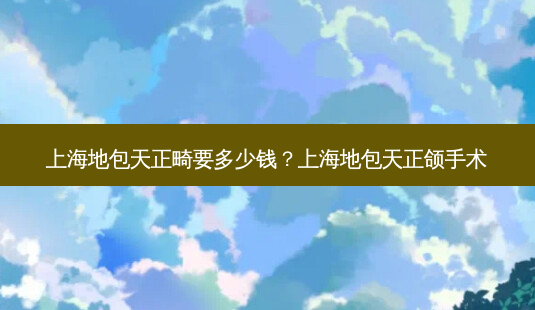 上海地包天正畸要多少钱？上海地包天正颌手术